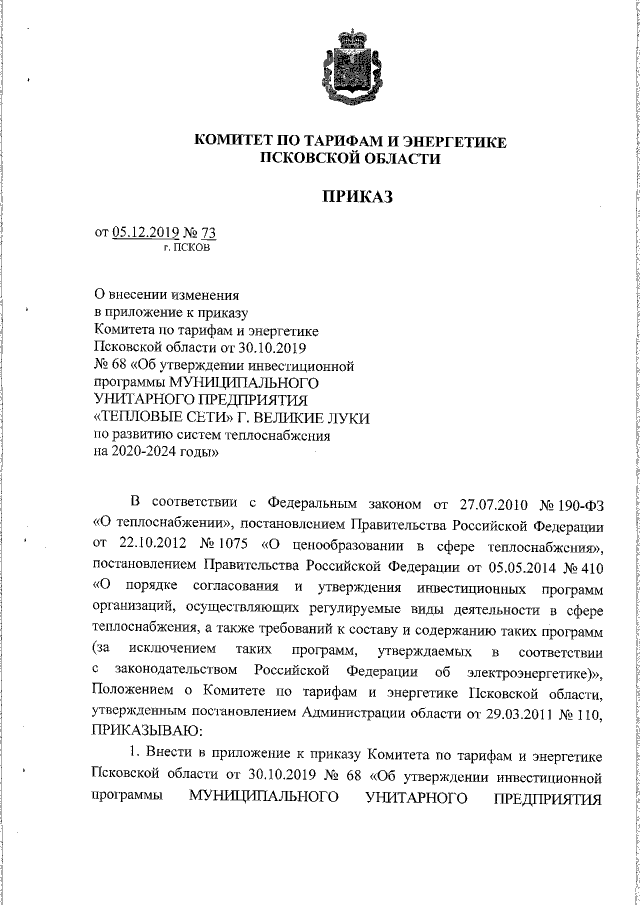 КОМИТЕТ ПО ТАРИФАМ И ЭНЕРГЕТИКЕ
ПСКОВСКОЙ ОБЛАСТИ

ПРИКАЗ

от 05.12.2019 № 73
г. ПСКОВ

О внесении изменения в приложение к приказу Комитета по тарифам и энергетике Псковской области от 30.10.2019 № 68 «Об утверждении инвестиционной программы МУНИЦИПАЛЬНОГО УНИТАРНОГО ПРЕДПРИЯТИЯ «ТЕПЛОВЫЕ СЕТИ» Г. ВЕЛИКИЕ ЛУКИ по развитию систем теплоснабжения на 2020-2024 годы»

В соответствии с Федеральным законом от 27.07.2010 № 190-ФЗ «О теплоснабжении», постановлением Правительства Российской Федерации от 22.10.2012 № 1075 «О ценообразовании в сфере теплоснабжения», постановлением Правительства Российской Федерации от 05.05.2014 № 410 «О порядке согласования и утверждения инвестиционных программ организаций, осуществляющих регулируемые виды деятельности в сфере теплоснабжения, а также требований к составу и содержанию таких программ (за исключением таких программ, утверждаемых в соответствии с законодательством Российской Федерации об электроэнергетике)», Положением о Комитете по тарифам и энергетике Псковской области, утвержденным постановлением Администрации области от 29.03.2011 № 110, ПРИКАЗЫВАЮ:

1. Внести в приложение к приказу Комитета по тарифам и энергетике Псковской области от 30.10.2019 № 68 «Об утверждении инвестиционной программы МУНИЦИПАЛЬНОГО УНИТАРНОГО ПРЕДПРИЯТИЯ